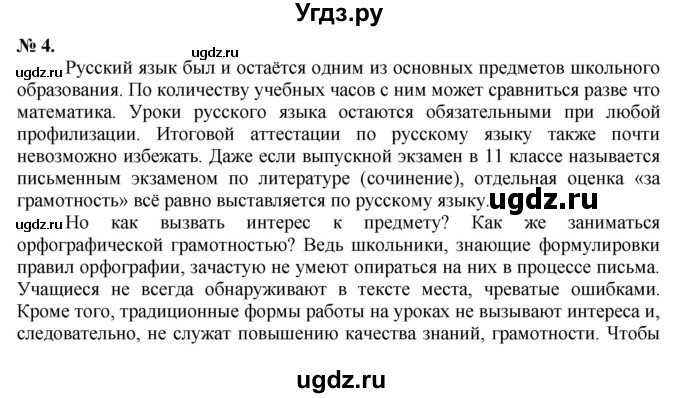 Угдз.ру

№ 4.

ugdz.ru

ugdz.ru Русский язык был и остаётся одним из основных предметов школьного образования. По количеству учебных часов с ним может сравниться разве что математика. Уроки русского языка остаются обязательными при любой профилизации. Итоговой аттестации по русскому языку также почти невозможно избежать. Даже если выпускной экзамен в 11 классе называется письменным экзаменом по литературе (сочинение), отдельная оценка «за грамотность» всё равно выставляется по русскому языку. ugdz.ru

ugdz.ru Но как вызвать интерес к предмету? Как же заниматься орфографической грамотностью? Ведь школьники, знающие формулировки правил орфографии, зачастую не умеют опираться на них в процессе письма. Учащиеся не всегда обнаруживают в тексте места, чреватые ошибками. Кроме того, традиционные формы работы на уроках не вызывают интереса и, следовательно, не служат повышению качества знаний, грамотности. Чтобы

ugdz.ru